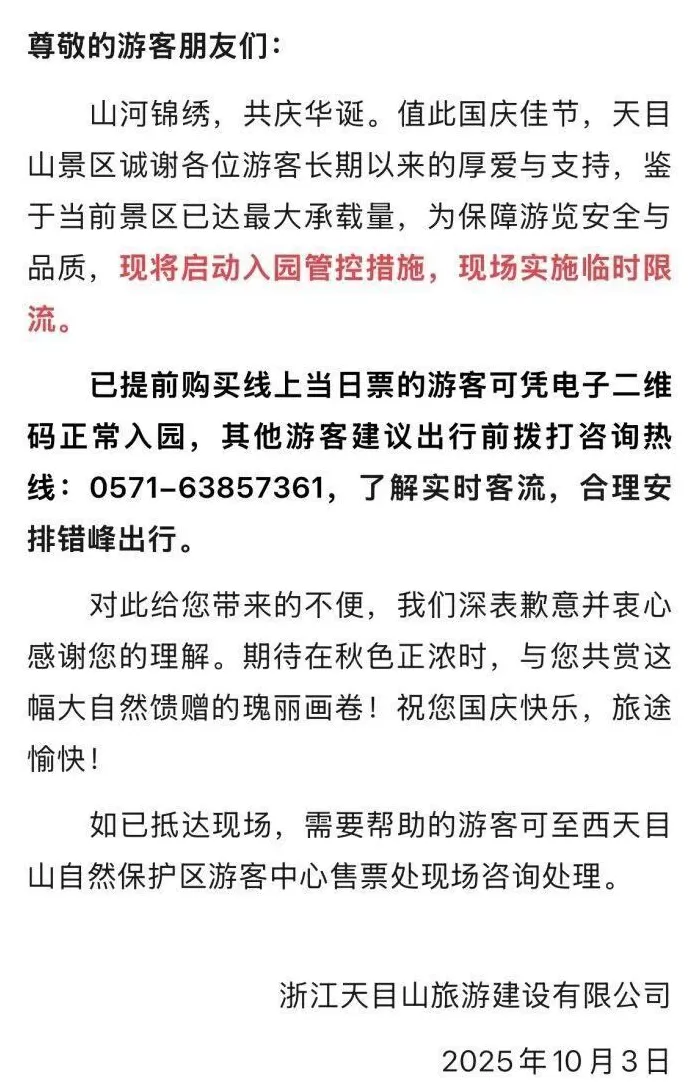 尊敬的游客朋友们：

山河锦绣，共庆华诞。值此国庆佳节，天目山景区诚谢各位游客长期以来的厚爱与支持，鉴于当前景区已达最大承载量，为保障游览安全与品质，现将启动入园管控措施，现场实施临时限流。

已提前购买线上当日票的游客可凭电子二维码正常入园，其他游客建议出行前拨打咨询热线：0571-63857361，了解实时客流，合理安排错峰出行。

对此给您带来的不便，我们深表歉意并衷心感谢您的理解。期待在秋色正浓时，与您共赏这幅大自然馈赠的瑰丽画卷！祝您国庆快乐，旅途愉快！

如已抵达现场，需要帮助的游客可至西天目山自然保护区游客中心售票处现场咨询处理。

浙江天目山旅游建设有限公司

2025年10月3日